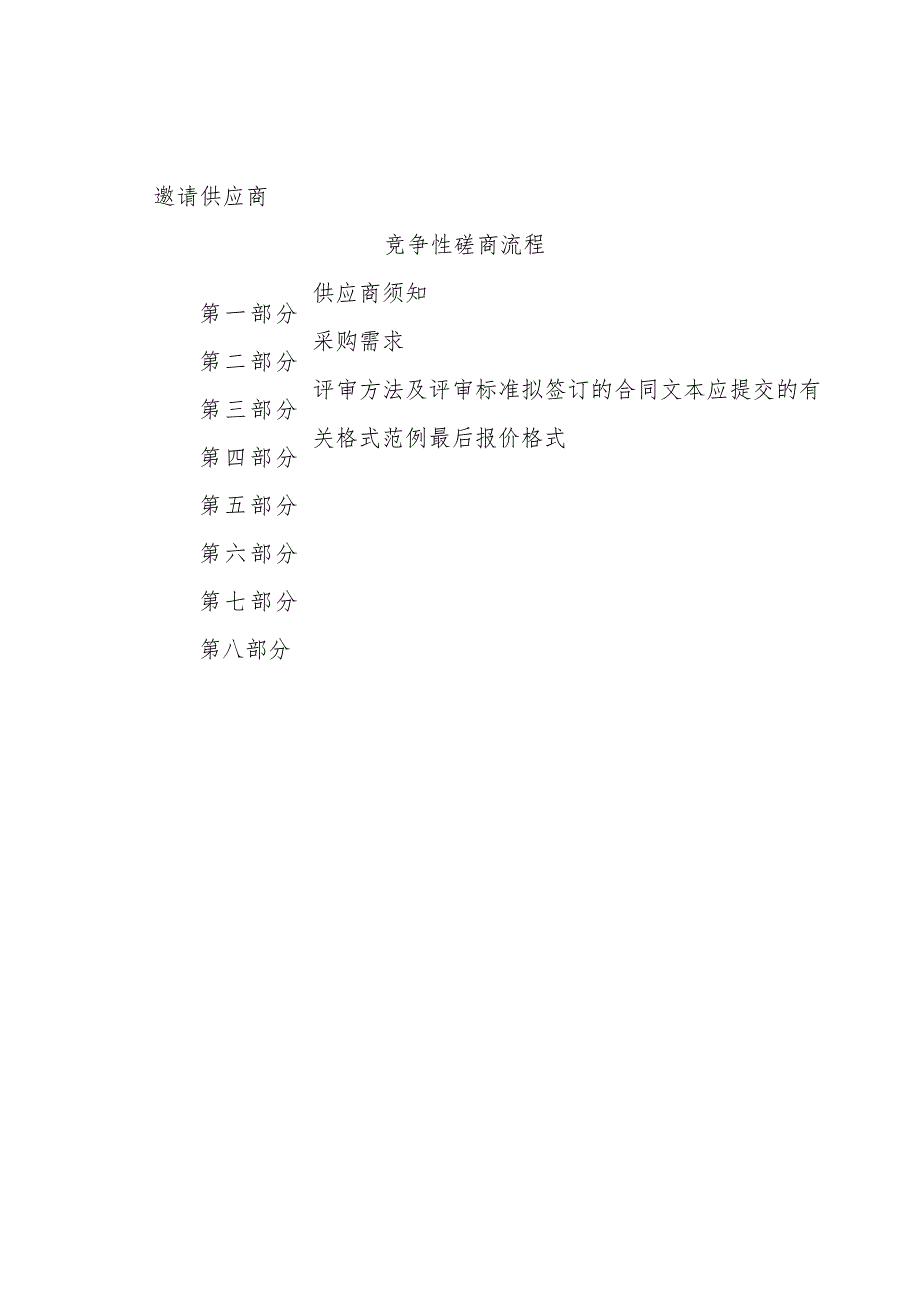 邀请供应商

竞争性磋商流程

第一部分

第二部分

第三部分

第四部分

第五部分

第六部分

第七部分

第八部分

供应商须知

采购需求

评审方法及评审标准拟签订的合同文本应提交的有关格式范例最后报价格式